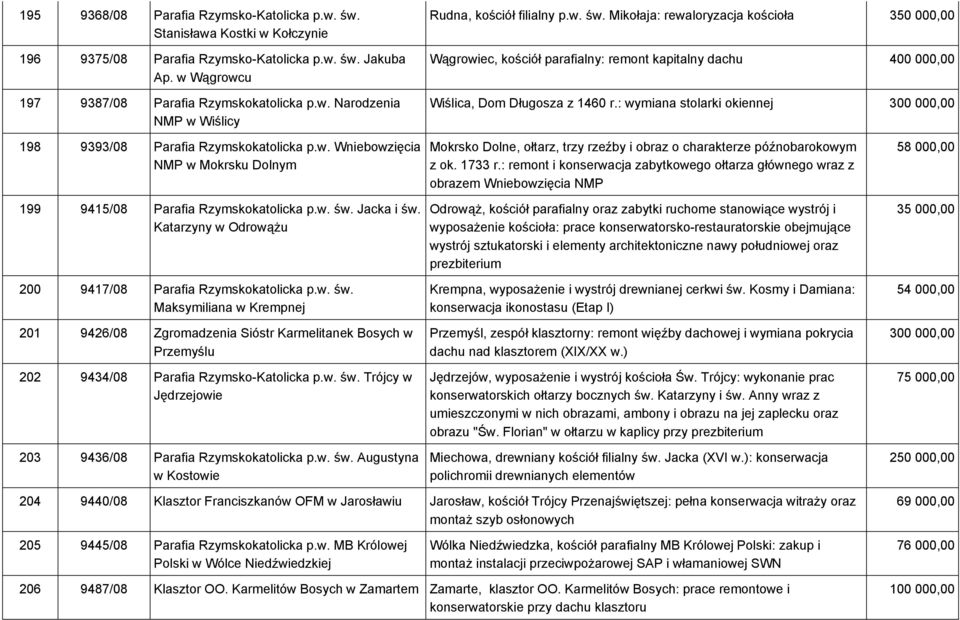 | 195 | 9368/08 | Parafia Rzymsko-Katolicka p.w. św. Stanisława Kostki w Kołczynie | Rudna, kościół filialny p.w. św. Mikołaja: rewaloryzacja kościoła | 350 000,00 |
|---|---|---|---|---|
| 196 | 9375/08 | Parafia Rzymsko-Katolicka p.w. św. Jakuba Ap. w Wągrowcu | Wągrowiec, kościół parafialny: remont kapitalny dachu | 400 000,00 |
| 197 | 9387/08 | Parafia Rzymskokatolicka p.w. Narodzenia NMP w Wiślicy | Wiślica, Dom Długosza z 1460 r.: wymiana stolarki okiennej | 300 000,00 |
| 198 | 9393/08 | Parafia Rzymskokatolicka p.w. Wniebowzięcia NMP w Mokrsku Dolnym | Mokrsko Dolne, ołtarz, trzy rzeźby i obraz o charakterze późnobarokowym z ok. 1733 r.: remont i konserwacja zabytkowego ołtarza głównego wraz z obrazem Wniebowzięcia NMP | 58 000,00 |
| 199 | 9415/08 | Parafia Rzymskokatolicka p.w. św. Jacka i św. Katarzyny w Odrowążu | Odrowąż, kościół parafialny oraz zabytki ruchome stanowiące wystrój i wyposażenie kościoła: prace konserwatorsko-restauratorskie obejmujące wystrój sztukatorski i elementy architektoniczne nawy południowej oraz prezbiterium | 35 000,00 |
| 200 | 9417/08 | Parafia Rzymskokatolicka p.w. św. Maksymiliana w Krempnej | Krempna, wyposażenie i wystrój drewnianej cerkwi św. Kosmy i Damiana: konserwacja ikonostasu (Etap I) | 54 000,00 |
| 201 | 9426/08 | Zgromadzenia Sióstr Karmelitanek Bosych w Przemyślu | Przemyśl, zespół klasztorny: remont więźby dachowej i wymiana pokrycia dachu nad klasztorem (XIX/XX w.) | 300 000,00 |
| 202 | 9434/08 | Parafia Rzymsko-Katolicka p.w. św. Trójcy w Jędrzejowie | Jędrzejów, wyposażenie i wystrój kościoła Św. Trójcy: wykonanie prac konserwatorskich ołtarzy bocznych św. Katarzyny i św. Anny wraz z umieszczonymi w nich obrazami, ambony i obrazu na jej zaplecku oraz obrazu "Św. Florian" w ołtarzu w kaplicy przy prezbiterium | 75 000,00 |
| 203 | 9436/08 | Parafia Rzymskokatolicka p.w. św. Augustyna w Kostowie | Miechowa, drewniany kościół filialny św. Jacka (XVI w.): konserwacja polichromii drewnianych elementów | 250 000,00 |
| 204 | 9440/08 | Klasztor Franciszkanów OFM w Jarosławiu | Jarosław, kościół Trójcy Przenajświętszej: pełna konserwacja witraży oraz montaż szyb osłonowych | 69 000,00 |
| 205 | 9445/08 | Parafia Rzymskokatolicka p.w. MB Królowej Polski w Wólce Niedźwiedzkiej | Wólka Niedźwiedzka, kościół parafialny MB Królowej Polski: zakup i montaż instalacji przeciwpożarowej SAP i włamaniowej SWN | 76 000,00 |
| 206 | 9487/08 | Klasztor OO. Karmelitów Bosych w Zamartem | Zamarte, klasztor OO. Karmelitów Bosych: prace remontowe i konserwatorskie przy dachu klasztoru | 100 000,00 |